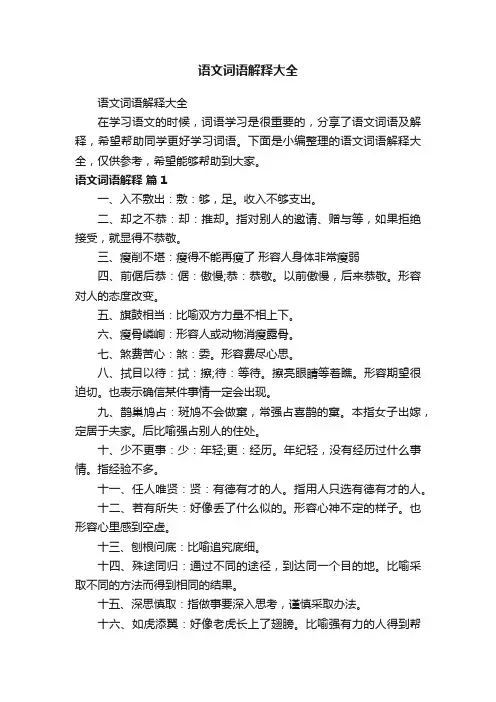 语文词语解释大全

语文词语解释大全

在学习语文的时候，词语学习是很重要的，分享了语文词语及解释，希望帮助同学更好学习词语。下面是小编整理的语文词语解释大全，仅供参考，希望能够帮助到大家。

语文词语解释 篇1

一、入不敷出：敷：够，足。收入不够支出。

二、却之不恭：却：推却。指对别人的邀请、赠与等，如果拒绝接受，就显得不恭敬。

三、瘦削不堪：瘦得不能再瘦了 形容人身体非常瘦弱

四、前倨后恭：倨：傲慢;恭：恭敬。以前傲慢，后来恭敬。形容对人的态度改变。

五、旗鼓相当：比喻双方力量不相上下。

六、瘦骨嶙峋：形容人或动物消瘦露骨。

七、煞费苦心：煞：委。形容费尽心思。

八、拭目以待：拭：擦;待：等待。擦亮眼睛等着瞧。形容期望很迫切。也表示确信某件事情一定会出现。

九、鹊巢鸠占：斑鸠不会做窠，常强占喜鹊的窠。本指女子出嫁，定居于夫家。后比喻强占别人的住处。

十、少不更事：少：年轻;更：经历。年纪轻，没有经历过什么事情。指经验不多。

十一、任人唯贤：贤：有德有才的人。指用人只选有德有才的人。

十二、若有所失：好像丢了什么似的。形容心神不定的样子。也形容心里感到空虚。

十三、刨根问底：比喻追究底细。

十四、殊途同归：通过不同的途径，到达同一个目的地。比喻采取不同的方法而得到相同的结果。

十五、深思慎取：指做事要深入思考，谨慎采取办法。

十六、如虎添翼：好像老虎长上了翅膀。比喻强有力的人得到帮